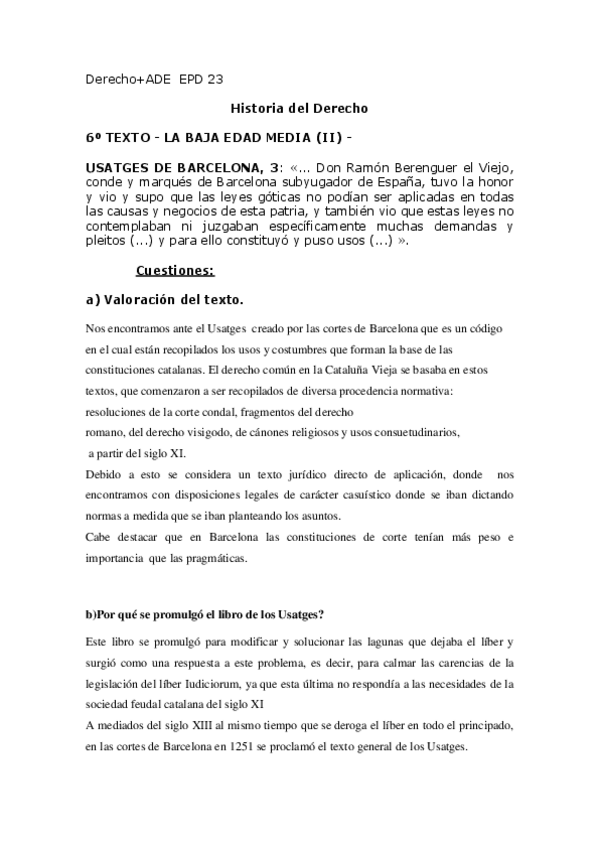 Derecho+ADE EPD 23

Historia del Derecho

6º TEXTO - LA BAJA EDAD MEDIA (II) -

USATGES DE BARCELONA, 3: «... Don Ramón Berenguer el Viejo, conde y marqués de Barcelona subyugador de España, tuvo la honor y vio y supo que las leyes góticas no podían ser aplicadas en todas las causas y negocios de esta patria, y también vio que estas leyes no contemplaban ni juzgaban específicamente muchas demandas y pleitos (...) y para ello constituyó y puso usos (...) ».

Cuestiones:

a) Valoración del texto.

Nos encontramos ante el Usatges creado por las cortes de Barcelona que es un código en el cual están recopilados los usos y costumbres que forman la base de las constituciones catalanas. El derecho común en la Cataluña Vieja se basaba en estos textos, que comenzaron a ser recopilados de diversa procedencia normativa: resoluciones de la corte condal, fragmentos del derecho romano, del derecho visigodo, de cánones religiosos y usos consuetudinarios, a partir del siglo XI.
Debido a esto se considera un texto jurídico directo de aplicación, donde nos encontramos con disposiciones legales de carácter casuístico donde se iban dictando normas a medida que se iban planteando los asuntos.
Cabe destacar que en Barcelona las constituciones de corte tenían más peso e importancia que las pragmáticas.

b)Por qué se promulgó el libro de los Usatges?

Este libro se promulgó para modificar y solucionar las lagunas que dejaba el líber y surgió como una respuesta a este problema, es decir, para calmar las carencias de la legislación del líber Iudiciorum, ya que esta última no respondía a las necesidades de la sociedad feudal catalana del siglo XI
A mediados del siglo XIII al mismo tiempo que se deroga el líber en todo el principado, en las cortes de Barcelona en 1251 se proclamó el texto general de los Usatges.